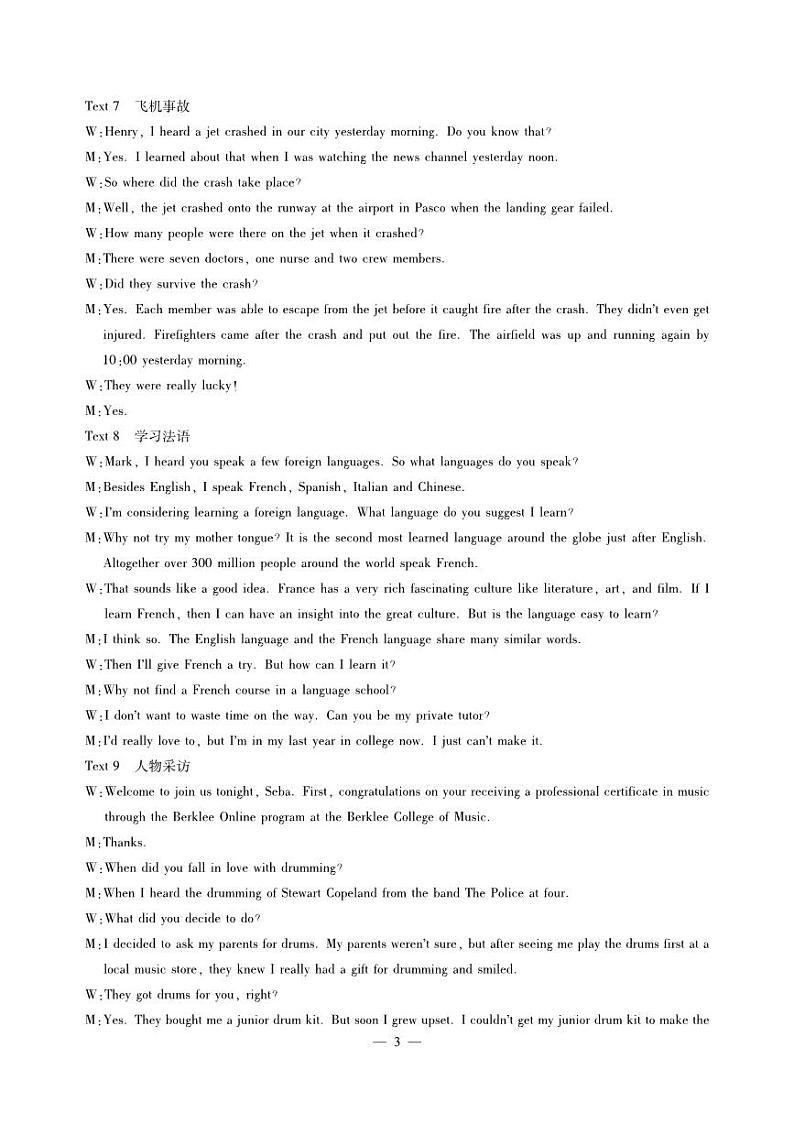 Text 7 飞机事故

W：Henry, I heard a jet crashed in our city yesterday morning. Do you know that?

M：Yes. I learned about that when I was watching the news channel yesterday noon.

W：So where did the crash take place?

M：Well, the jet crashed onto the runway at the airport in Pasco when the landing gear failed.

W：How many people were there on the jet when it crashed?

M：There were seven doctors, one nurse and two crew members.

W：Did they survive the crash?

M：Yes. Each member was able to escape from the jet before it caught fire after the crash. They didn't even get injured. Firefighters came after the crash and put out the fire. The airfield was up and running again by 10：00 yesterday morning.

W：They were really lucky!

M：Yes.

Text 8 学习法语

W：Mark, I heard you speak a few foreign languages. So what languages do you speak?

M：Besides English, I speak French, Spanish, Italian and Chinese.

W：I'm considering learning a foreign language. What language do you suggest I learn?

M：Why not try my mother tongue? It is the second most learned language around the globe just after English. Altogether over 300 million people around the world speak French.

W：That sounds like a good idea. France has a very rich fascinating culture like literature, art, and film. If I learn French, then I can have an insight into the great culture. But is the language easy to learn?

M：I think so. The English language and the French language share many similar words.

W：Then I'll give French a try. But how can I learn it?

M：Why not find a French course in a language school?

W：I don't want to waste time on the way. Can you be my private tutor?

M：I'd really love to, but I'm in my last year in college now. I just can't make it.

Text 9 人物采访

W：Welcome to join us tonight, Seba. First, congratulations on your receiving a professional certificate in music through the Berklee Online program at the Berklee College of Music.

M：Thanks.

W：When did you fall in love with drumming?

M：When I heard the drumming of Stewart Copeland from the band The Police at four.

W：What did you decide to do?

M：I decided to ask my parents for drums. My parents weren't sure, but after seeing me play the drums first at a local music store, they knew I really had a gift for drumming and smiled.

W：They got drums for you, right?

M：Yes. They bought me a junior drum kit. But soon I grew upset. I couldn't get my junior drum kit to make the

— 3 —